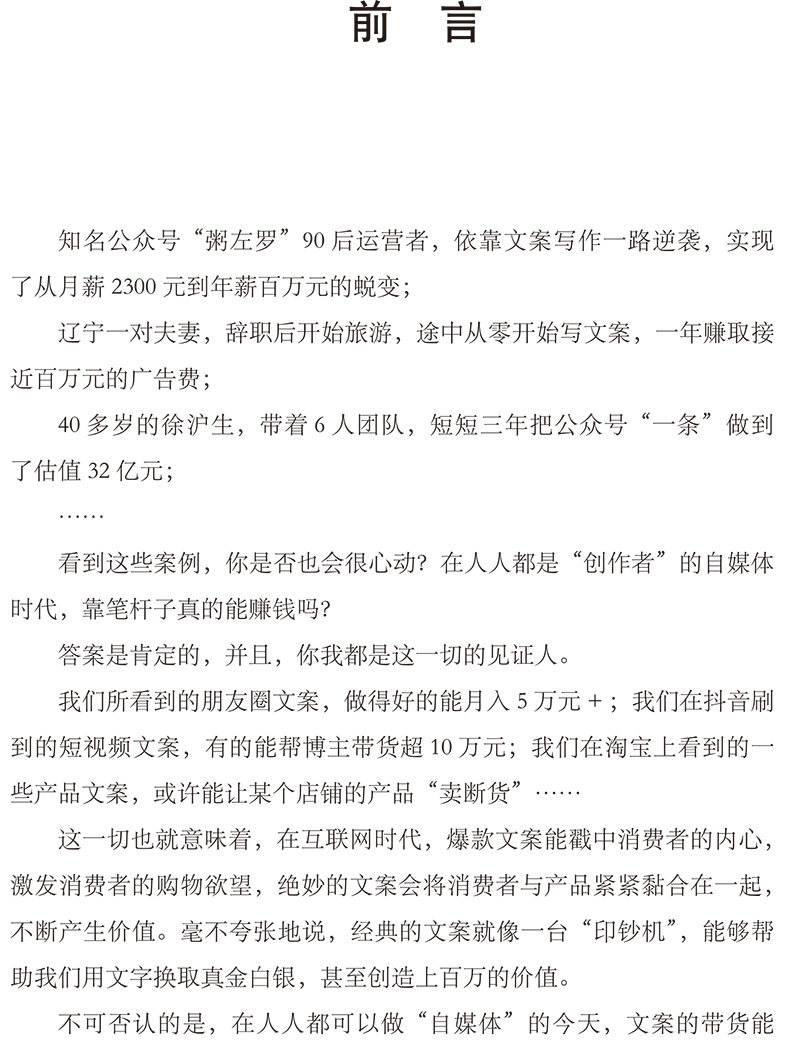 前　言

知名公众号“粥左罗”90后运营者，依靠文案写作一路逆袭，实现了从月薪2300元到年薪百万元的蜕变；

辽宁一对夫妻，辞职后开始旅游，途中从零开始写文案，一年赚取接近百万元的广告费；

40多岁的徐沪生，带着6人团队，短短三年把公众号“一条”做到了估值32亿元；

……

看到这些案例，你是否也会很心动？在人人都是“创作者”的自媒体时代，靠笔杆子真的能赚钱吗？

答案是肯定的，并且，你我都是这一切的见证人。

我们所看到的朋友圈文案，做得好的能月入5万元+；我们在抖音刷到的短视频文案，有的能帮博主带货超10万元；我们在淘宝上看到的一些产品文案，或许能让某个店铺的产品“卖断货”……

这一切也就意味着，在互联网时代，爆款文案能戳中消费者的内心，激发消费者的购物欲望，绝妙的文案会将消费者与产品紧紧黏合在一起，不断产生价值。毫不夸张地说，经典的文案就像一台“印钞机”，能够帮助我们用文字换取真金白银，甚至创造上百万的价值。

不可否认的是，在人人都可以做“自媒体”的今天，文案的带货能